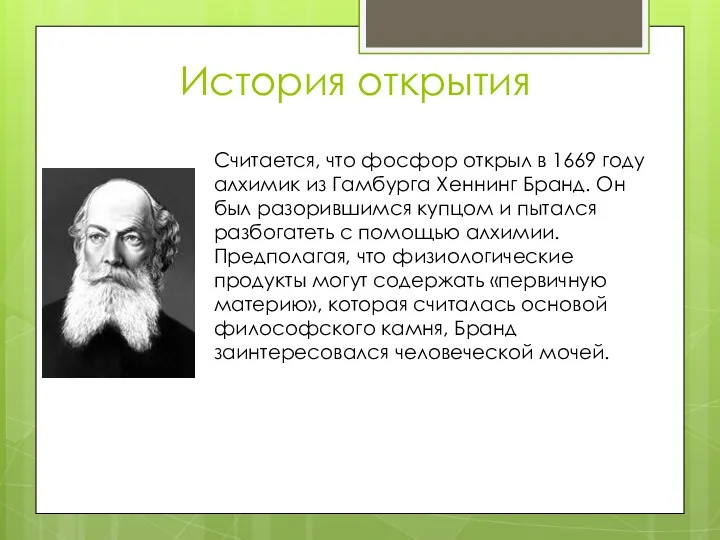 История открытия

Считается, что фосфор открыл в 1669 году алхимик из Гамбурга Хеннинг Бранд. Он был разорившимся купцом и пытался разбогатеть с помощью алхимии. Предполагая, что физиологические продукты могут содержать «первичную материю», которая считалась основой философского камня, Бранд заинтересовался человеческой мочей.